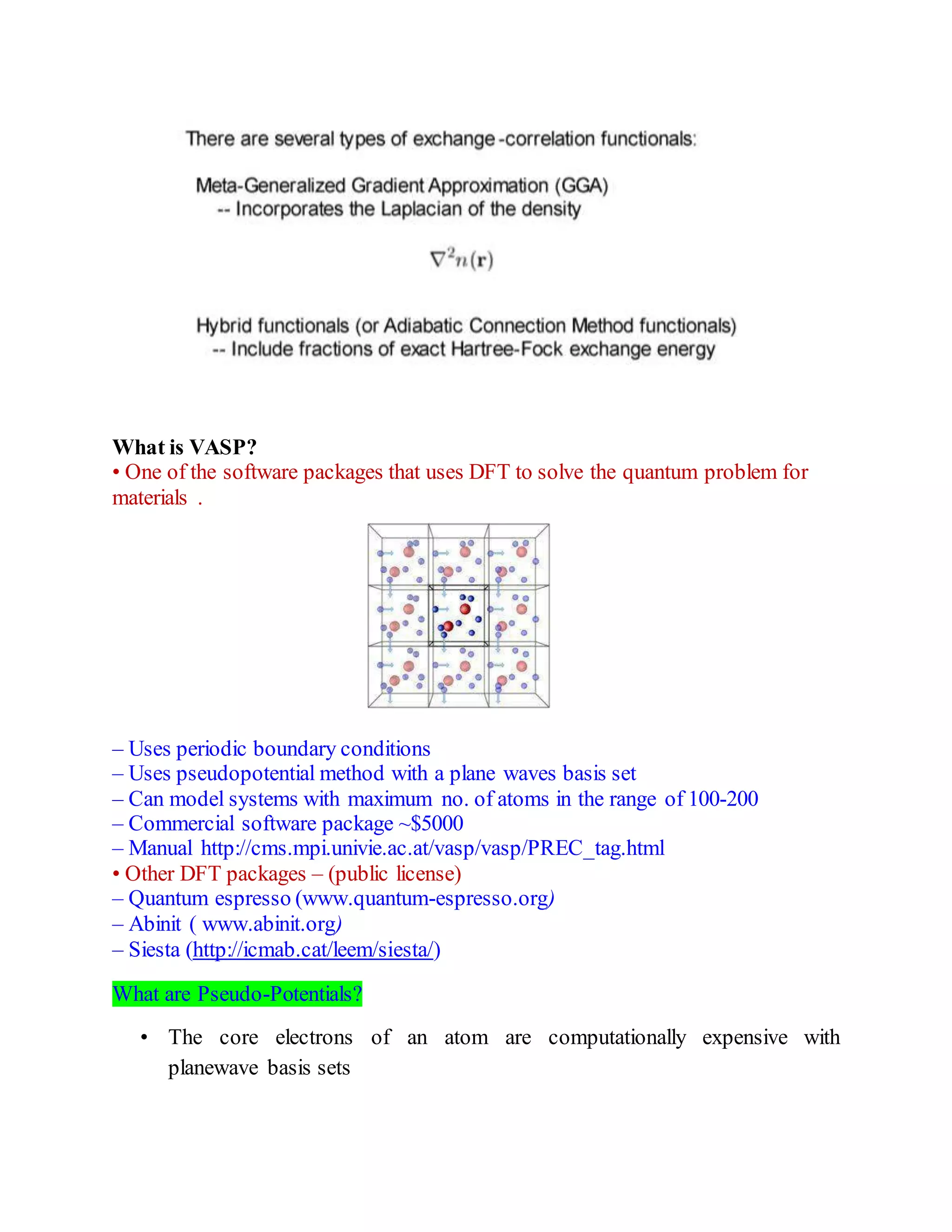 There are several types of exchange -correlation functionals:

Meta-Generalized Gradient Approximation (GGA)
-- Incorporates the Laplacian of the density

$\nabla^2 n(\mathbf{r})$

Hybrid functionals (or Adiabatic Connection Method functionals)
-- Include fractions of exact Hartree-Fock exchange energy

What is VASP?
• One of the software packages that uses DFT to solve the quantum problem for materials .

– Uses periodic boundary conditions
– Uses pseudopotential method with a plane waves basis set
– Can model systems with maximum no. of atoms in the range of 100-200
– Commercial software package ~$5000
– Manual http://cms.mpi.univie.ac.at/vasp/vasp/PREC_tag.html
• Other DFT packages – (public license)
– Quantum espresso (www.quantum-espresso.org)
– Abinit ( www.abinit.org)
– Siesta (http://icmab.cat/leem/siesta/)

What are Pseudo-Potentials?

• The core electrons of an atom are computationally expensive with planewave basis sets